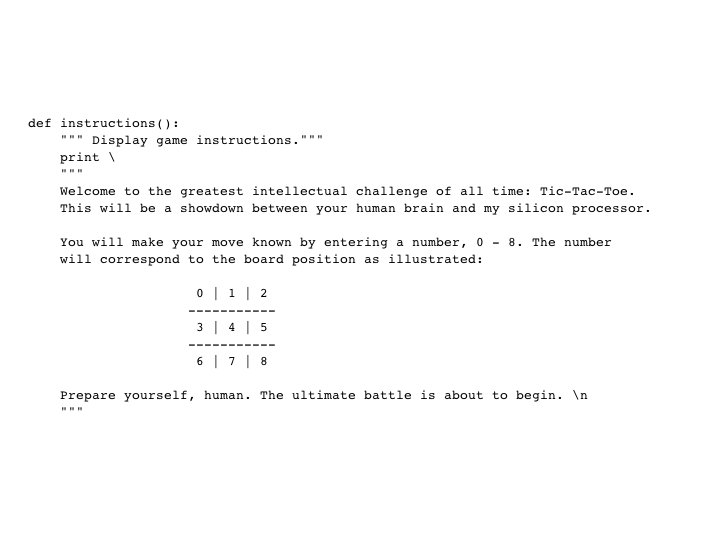 def instructions():
    """ Display game instructions."""
    print \
    """
    Welcome to the greatest intellectual challenge of all time: Tic-Tac-Toe.
    This will be a showdown between your human brain and my silicon processor.

    You will make your move known by entering a number, 0 - 8. The number
    will correspond to the board position as illustrated:

                    0 | 1 | 2
                    -----------
                    3 | 4 | 5
                    -----------
                    6 | 7 | 8

    Prepare yourself, human. The ultimate battle is about to begin. \n
    """